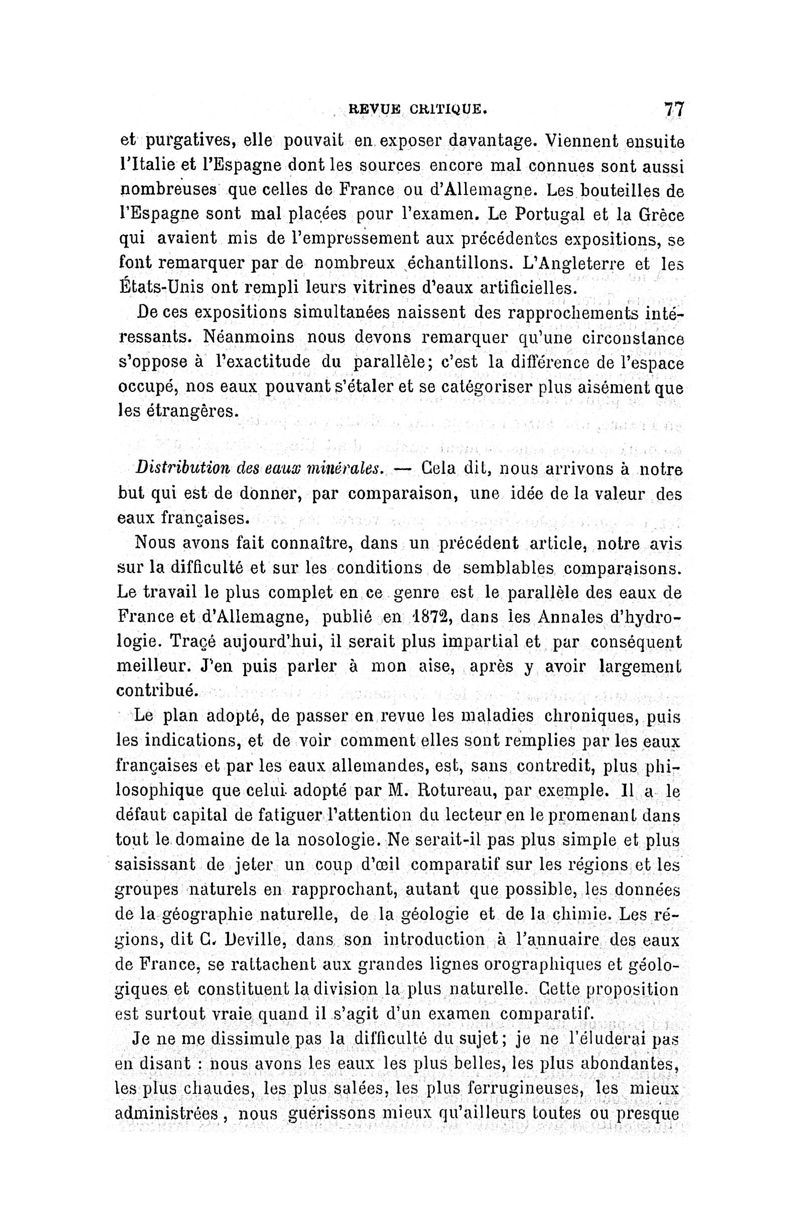 REVUE CRITIQUE. 77

et purgatives, elle pouvait en exposer davantage. Viennent ensuite l'Italie et l'Espagne dont les sources encore mal connues sont aussi nombreuses que celles de France ou d'Allemagne. Les bouteilles de l'Espagne sont mal placées pour l'examen. Le Portugal et la Grèce qui avaient mis de l'empressement aux précédentes expositions, se font remarquer par de nombreux échantillons. L'Angleterre et les États-Unis ont rempli leurs vitrines d'eaux artificielles.

De ces expositions simultanées naissent des rapprochements intéressants. Néanmoins nous devons remarquer qu'une circonstance s'oppose à l'exactitude du parallèle; c'est la différence de l'espace occupé, nos eaux pouvant s'étaler et se catégoriser plus aisément que les étrangères.

Distribution des eaux minérales. — Cela dit, nous arrivons à notre but qui est de donner, par comparaison, une idée de la valeur des eaux françaises.

Nous avons fait connaître, dans un précédent article, notre avis sur la difficulté et sur les conditions de semblables comparaisons. Le travail le plus complet en ce genre est le parallèle des eaux de France et d'Allemagne, publié en 1872, dans les Annales d'hydrologie. Tracé aujourd'hui, il serait plus impartial et par conséquent meilleur. J'en puis parler à mon aise, après y avoir largement contribué.

Le plan adopté, de passer en revue les maladies chroniques, puis les indications, et de voir comment elles sont remplies par les eaux françaises et par les eaux allemandes, est, sans contredit, plus philosophique que celui adopté par M. Rotureau, par exemple. Il a le défaut capital de fatiguer l'attention du lecteur en le promenant dans tout le domaine de la nosologie. Ne serait-il pas plus simple et plus saisissant de jeter un coup d'œil comparatif sur les régions et les groupes naturels en rapprochant, autant que possible, les données de la géographie naturelle, de la géologie et de la chimie. Les régions, dit C. Deville, dans son introduction à l'annuaire des eaux de France, se rattachent aux grandes lignes orographiques et géologiques et constituent la division la plus naturelle. Cette proposition est surtout vraie quand il s'agit d'un examen comparatif.

Je ne me dissimule pas la difficulté du sujet; je ne l'éluderai pas en disant : nous avons les eaux les plus belles, les plus abondantes, les plus chaudes, les plus salées, les plus ferrugineuses, les mieux administrées, nous guérissons mieux qu'ailleurs toutes ou presque